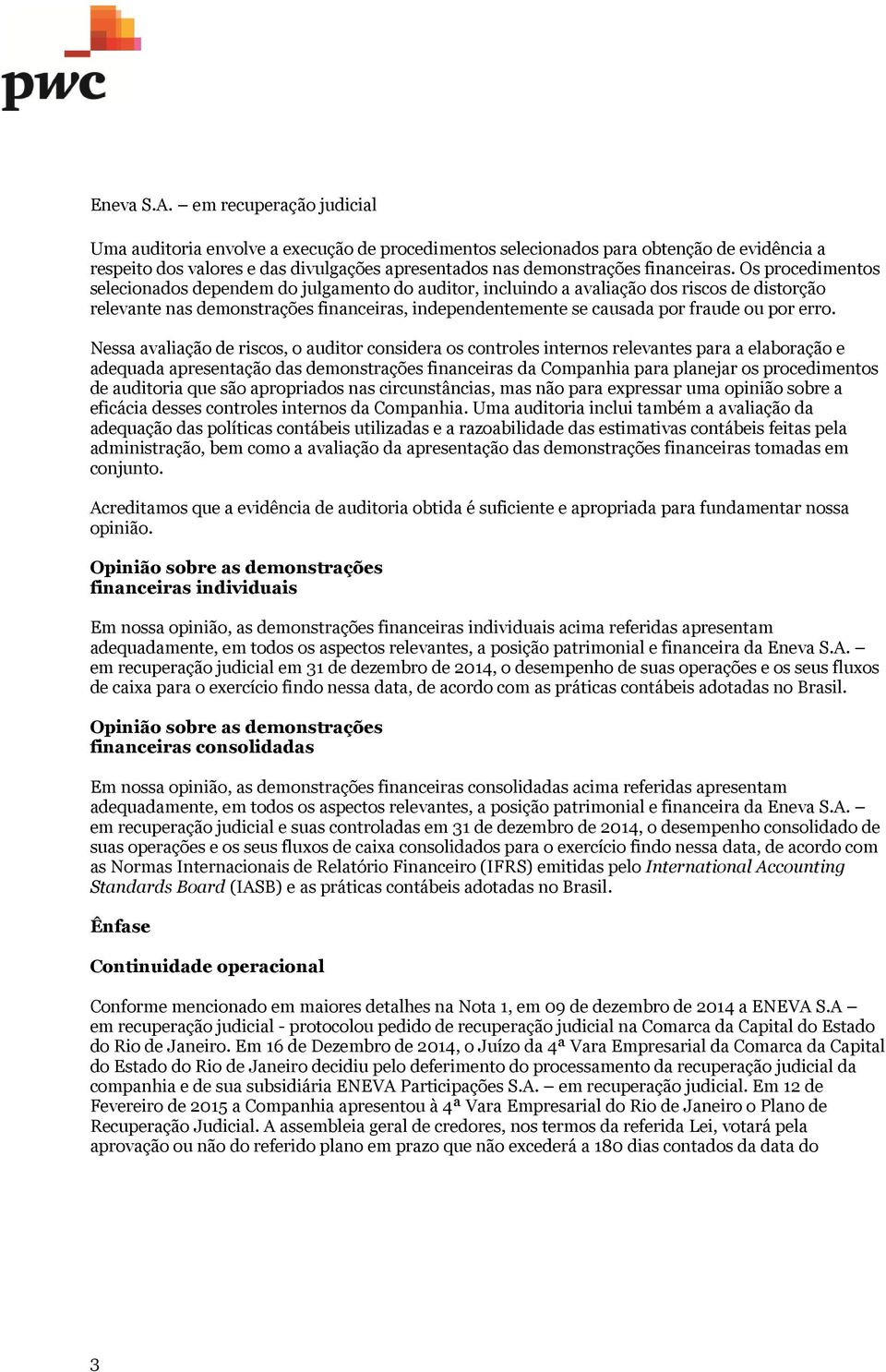 pwc

Eneva S.A. – em recuperação judicial

Uma auditoria envolve a execução de procedimentos selecionados para obtenção de evidência a respeito dos valores e das divulgações apresentados nas demonstrações financeiras. Os procedimentos selecionados dependem do julgamento do auditor, incluindo a avaliação dos riscos de distorção relevante nas demonstrações financeiras, independentemente se causada por fraude ou por erro.

Nessa avaliação de riscos, o auditor considera os controles internos relevantes para a elaboração e adequada apresentação das demonstrações financeiras da Companhia para planejar os procedimentos de auditoria que são apropriados nas circunstâncias, mas não para expressar uma opinião sobre a eficácia desses controles internos da Companhia. Uma auditoria inclui também a avaliação da adequação das políticas contábeis utilizadas e a razoabilidade das estimativas contábeis feitas pela administração, bem como a avaliação da apresentação das demonstrações financeiras tomadas em conjunto.

Acreditamos que a evidência de auditoria obtida é suficiente e apropriada para fundamentar nossa opinião.

Opinião sobre as demonstrações financeiras individuais

Em nossa opinião, as demonstrações financeiras individuais acima referidas apresentam adequadamente, em todos os aspectos relevantes, a posição patrimonial e financeira da Eneva S.A. – em recuperação judicial em 31 de dezembro de 2014, o desempenho de suas operações e os seus fluxos de caixa para o exercício findo nessa data, de acordo com as práticas contábeis adotadas no Brasil.

Opinião sobre as demonstrações financeiras consolidadas

Em nossa opinião, as demonstrações financeiras consolidadas acima referidas apresentam adequadamente, em todos os aspectos relevantes, a posição patrimonial e financeira da Eneva S.A. – em recuperação judicial e suas controladas em 31 de dezembro de 2014, o desempenho consolidado de suas operações e os seus fluxos de caixa consolidados para o exercício findo nessa data, de acordo com as Normas Internacionais de Relatório Financeiro (IFRS) emitidas pelo International Accounting Standards Board (IASB) e as práticas contábeis adotadas no Brasil.

Ênfase

Continuidade operacional

Conforme mencionado em maiores detalhes na Nota 1, em 09 de dezembro de 2014 a ENEVA S.A – em recuperação judicial - protocolou pedido de recuperação judicial na Comarca da Capital do Estado do Rio de Janeiro. Em 16 de Dezembro de 2014, o Juízo da 4ª Vara Empresarial da Comarca da Capital do Estado do Rio de Janeiro decidiu pelo deferimento do processamento da recuperação judicial da companhia e de sua subsidiária ENEVA Participações S.A. – em recuperação judicial. Em 12 de Fevereiro de 2015 a Companhia apresentou à 4ª Vara Empresarial do Rio de Janeiro o Plano de Recuperação Judicial. A assembleia geral de credores, nos termos da referida Lei, votará pela aprovação ou não do referido plano em prazo que não excederá a 180 dias contados da data do

3